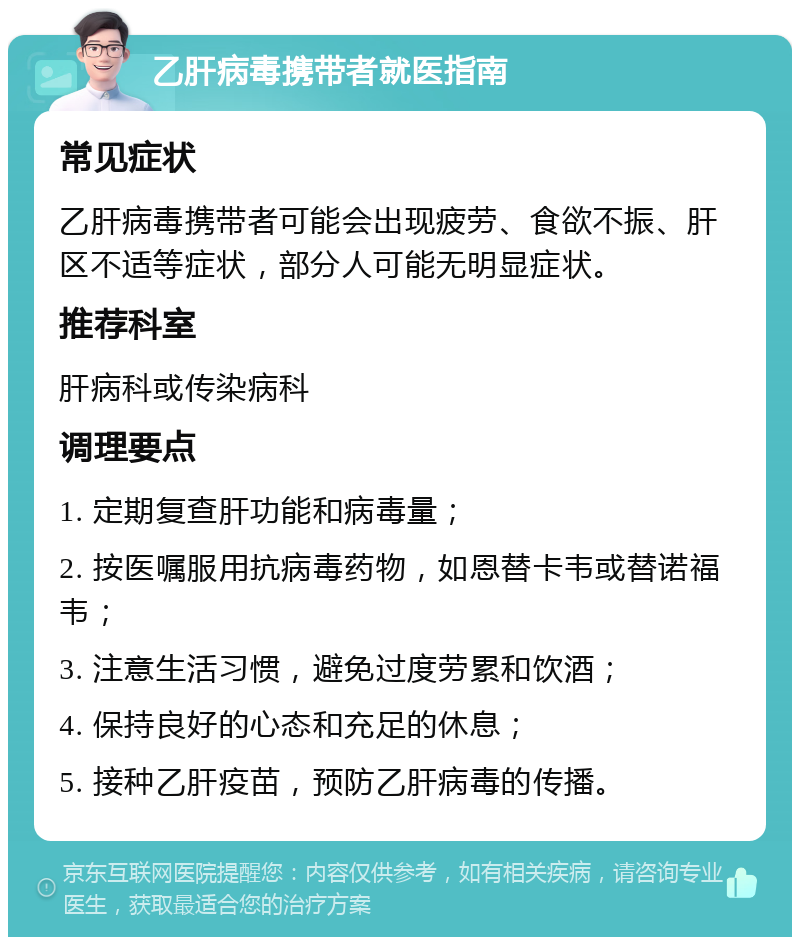 乙肝病毒携带者就医指南

常见症状

乙肝病毒携带者可能会出现疲劳、食欲不振、肝区不适等症状，部分人可能无明显症状。

推荐科室

肝病科或传染病科

调理要点

1. 定期复查肝功能和病毒量；

2. 按医嘱服用抗病毒药物，如恩替卡韦或替诺福韦；

3. 注意生活习惯，避免过度劳累和饮酒；

4. 保持良好的心态和充足的休息；

5. 接种乙肝疫苗，预防乙肝病毒的传播。

京东互联网医院提醒您：内容仅供参考，如有相关疾病，请咨询专业医生，获取最适合您的治疗方案